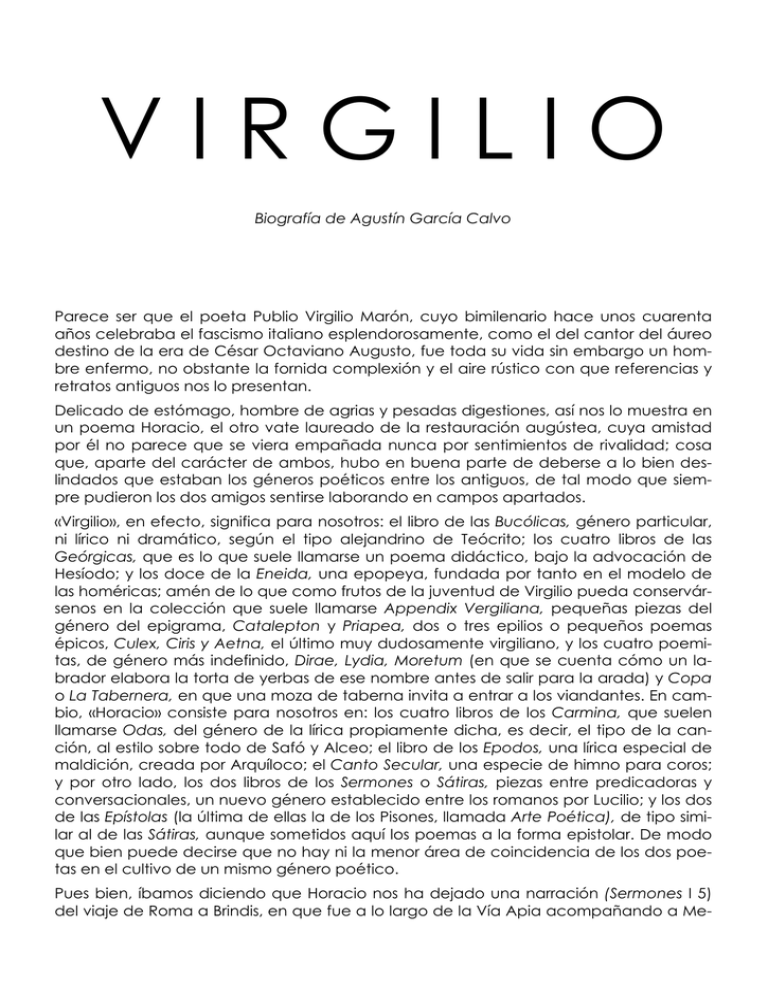 VIRGILIO

Biografía de Agustín García Calvo

Parece ser que el poeta Publio Virgilio Marón, cuyo bimilenario hace unos cuarenta años celebraba el fascismo italiano esplendorosamente, como el del cantor del áureo destino de la era de César Octaviano Augusto, fue toda su vida sin embargo un hombre enfermo, no obstante la fornida complexión y el aire rústico con que referencias y retratos antiguos nos lo presentan.

Delicado de estómago, hombre de agrias y pesadas digestiones, así nos lo muestra en un poema Horacio, el otro vate laureado de la restauración augústea, cuya amistad por él no parece que se viera empañada nunca por sentimientos de rivalidad; cosa que, aparte del carácter de ambos, hubo en buena parte de deberse a lo bien deslindados que estaban los géneros poéticos entre los antiguos, de tal modo que siempre pudieron los dos amigos sentirse laborando en campos apartados.

«Virgilio», en efecto, significa para nosotros: el libro de las Bucólicas, género particular, ni lírico ni dramático, según el tipo alejandrino de Teócrito; los cuatro libros de las Geórgicas, que es lo que suele llamarse un poema didáctico, bajo la advocación de Hesíodo; y los doce de la Eneida, una epopeya, fundada por tanto en el modelo de las homéricas; amén de lo que como frutos de la juventud de Virgilio pueda conservársenos en la colección que suele llamarse Appendix Vergiliana, pequeñas piezas del género del epigrama, Catalepton y Priapea, dos o tres epilios o pequeños poemas épicos, Culex, Ciris y Aetna, el último muy dudosamente virgiliano, y los cuatro poemitas, de género más indefinido, Dirae, Lydia, Moretum (en que se cuenta cómo un labrador elabora la torta de yerbas de ese nombre antes de salir para la arada) y Copa o La Tabernera, en que una moza de taberna invita a entrar a los viandantes. En cambio, «Horacio» consiste para nosotros en: los cuatro libros de los Carmina, que suelen llamarse Odas, del género de la lírica propiamente dicha, es decir, el tipo de la canción, al estilo sobre todo de Safó y Alceo; el libro de los Epodos, una lírica especial de maldición, creada por Arquíloco; el Canto Secular, una especie de himno para coros; y por otro lado, los dos libros de los Sermones o Sátiras, piezas entre predicadoras y conversacionales, un nuevo género establecido entre los romanos por Lucilio; y los dos de las Epístolas (la última de ellas la de los Pisones, llamada Arte Poética), de tipo similar al de las Sátiras, aunque sometidos aquí los poemas a la forma epistolar. De modo que bien puede decirse que no hay ni la menor área de coincidencia de los dos poetas en el cultivo de un mismo género poético.

Pues bien, íbamos diciendo que Horacio nos ha dejado una narración (Sermones I 5) del viaje de Roma a Brindis, en que fue a lo largo de la Vía Apia acompañando a Me-